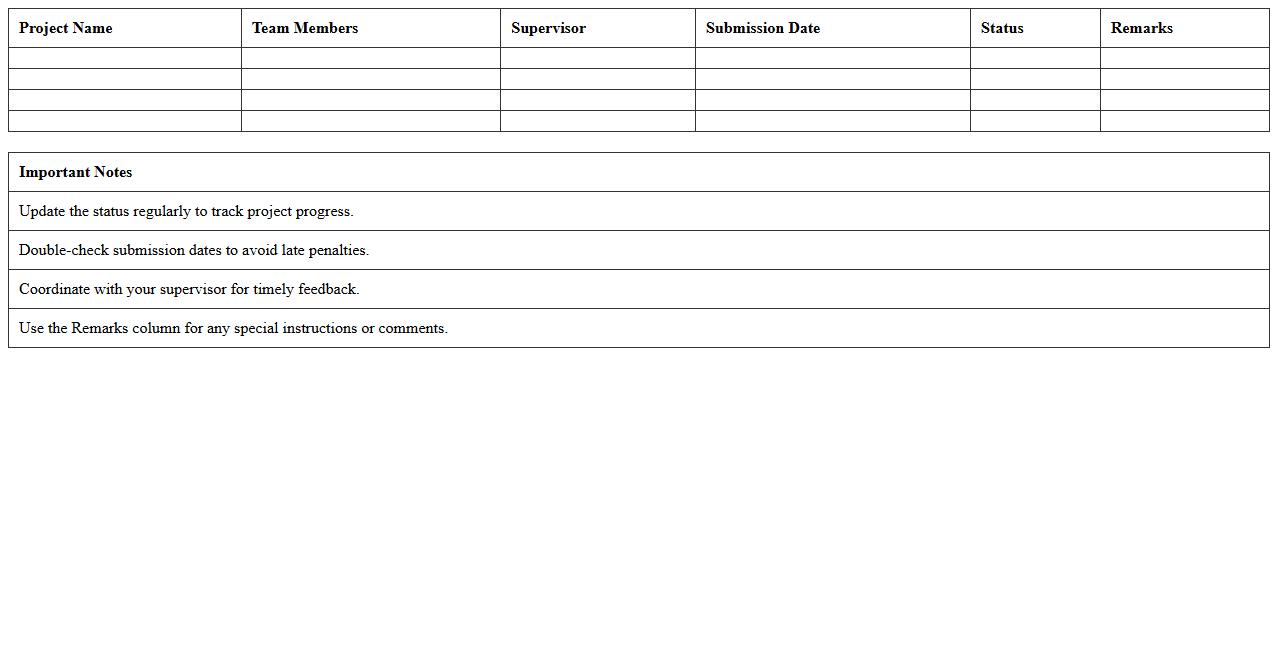 | Project Name | Team Members | Supervisor | Submission Date | Status | Remarks |
|---|---|---|---|---|---|
| | | | | | |
| | | | | | |
| | | | | | |
| | | | | | |

| Important Notes |
|---|
| Update the status regularly to track project progress. |
| Double-check submission dates to avoid late penalties. |
| Coordinate with your supervisor for timely feedback. |
| Use the Remarks column for any special instructions or comments. |